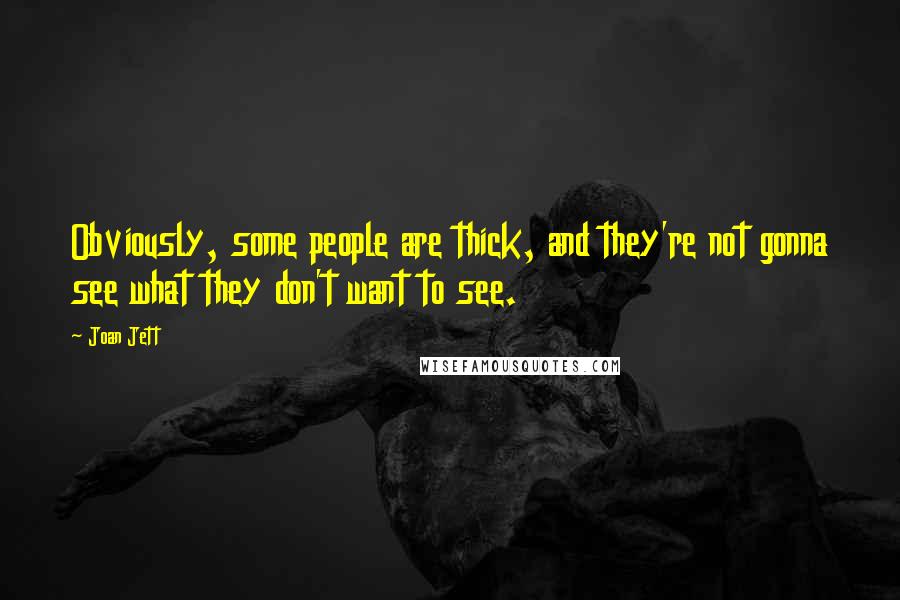 Obviously, some people are thick, and they're not gonna see what they don't want to see.

- Joan Jett

WISEFAMOUSQUOTES.COM